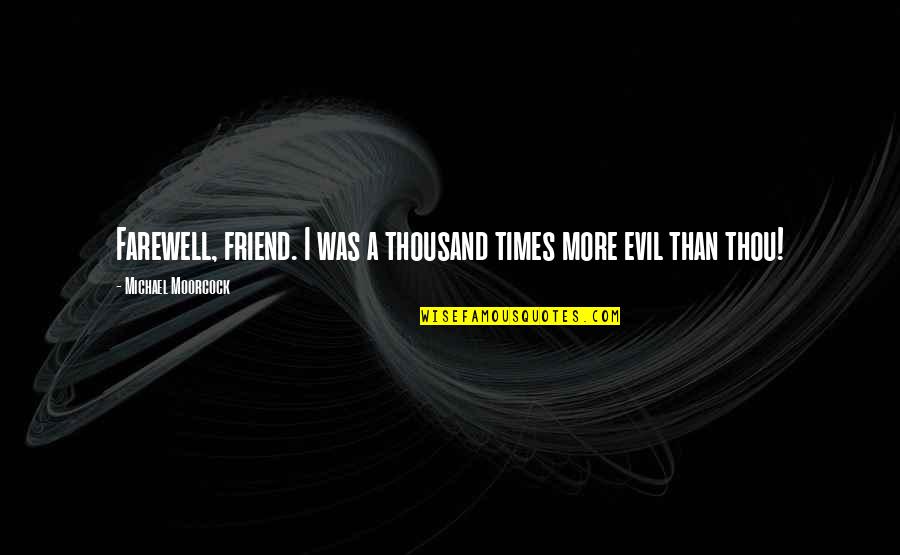 Farewell, friend. I was a thousand times more evil than thou!

- Michael Moorcock

WISEFAMOUSQUOTES.COM